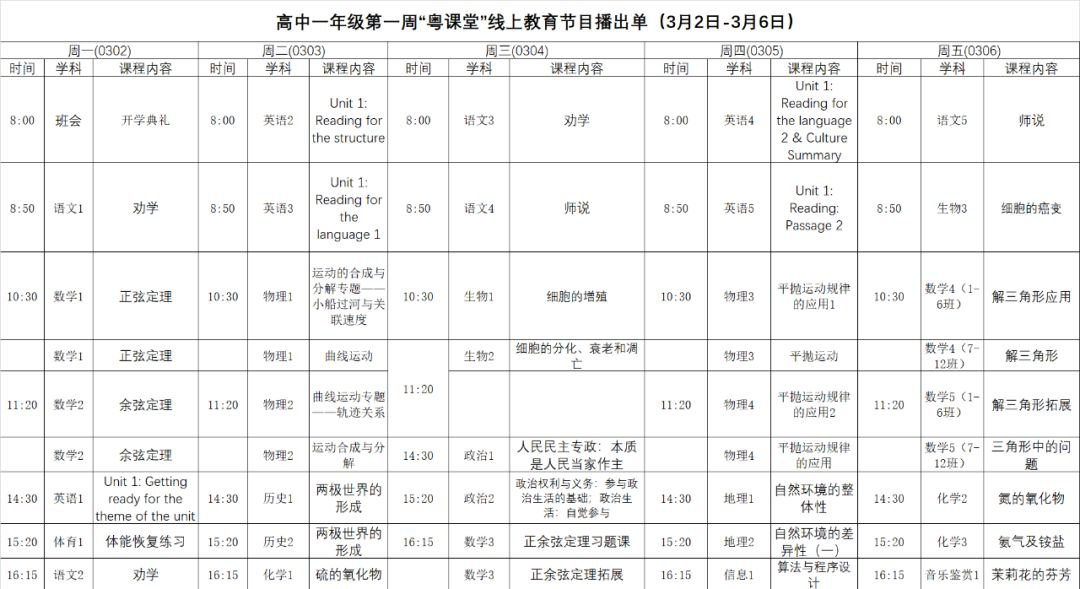 高中一年级第一周“粤课堂”线上教育节目播出单（3月2日-3月6日）

| 周一(0302) | | | 周二(0303) | | | 周三(0304) | | | 周四(0305) | | | 周五(0306) | | |
|---|---|---|---|---|---|---|---|---|---|---|---|---|---|---|
| 时间 | 学科 | 课程内容 | 时间 | 学科 | 课程内容 | 时间 | 学科 | 课程内容 | 时间 | 学科 | 课程内容 | 时间 | 学科 | 课程内容 |
| 8:00 | 班会 | 开学典礼 | 8:00 | 英语2 | Unit 1: Reading for the structure | 8:00 | 语文3 | 劝学 | 8:00 | 英语4 | Unit 1: Reading for the language 2 & Culture Summary | 8:00 | 语文5 | 师说 |
| 8:50 | 语文1 | 劝学 | 8:50 | 英语3 | Unit 1: Reading for the language 1 | 8:50 | 语文4 | 师说 | 8:50 | 英语5 | Unit 1: Reading: Passage 2 | 8:50 | 生物3 | 细胞的癌变 |
| 10:30 | 数学1 | 正弦定理 | 10:30 | 物理1 | 运动的合成与分解专题——小船过河与关联速度 | 10:30 | 生物1 | 细胞的增殖 | 10:30 | 物理3 | 平抛运动规律的应用1 | 10:30 | 数学4（1-6班） | 解三角形应用 |
| | 数学1 | 正弦定理 | | 物理1 | 曲线运动 | 11:20 | 生物2 | 细胞的分化、衰老和凋亡 | | 物理3 | 平抛运动 | | 数学4（7-12班） | 解三角形 |
| 11:20 | 数学2 | 余弦定理 | 11:20 | 物理2 | 曲线运动专题——轨迹关系 | | | | 11:20 | 物理4 | 平抛运动规律的应用2 | 11:20 | 数学5（1-6班） | 解三角形拓展 |
| | 数学2 | 余弦定理 | | 物理2 | 运动合成与分解 | 14:30 | 政治1 | 人民民主专政：本质是人民当家作主 | | 物理4 | 平抛运动规律的应用 | | 数学5（7-12班） | 三角形中的问题 |
| 14:30 | 英语1 | Unit 1: Getting ready for the theme of the unit | 14:30 | 历史1 | 两极世界的形成 | 15:20 | 政治2 | 政治权利与义务：参与政治生活的基础；政治生活：自觉参与 | 14:30 | 地理1 | 自然环境的整体性 | 14:30 | 化学2 | 氮的氧化物 |
| 15:20 | 体育1 | 体能恢复练习 | 15:20 | 历史2 | 两极世界的形成 | 16:15 | 数学3 | 正余弦定理习题课 | 15:20 | 地理2 | 自然环境的差异性（一） | 15:20 | 化学3 | 氨气及铵盐 |
| 16:15 | 语文2 | 劝学 | 16:15 | 化学1 | 硫的氧化物 | | 数学3 | 正余弦定理拓展 | 16:15 | 信息1 | 算法与程序设计 | 16:15 | 音乐鉴赏1 | 茉莉花的芬芳 |